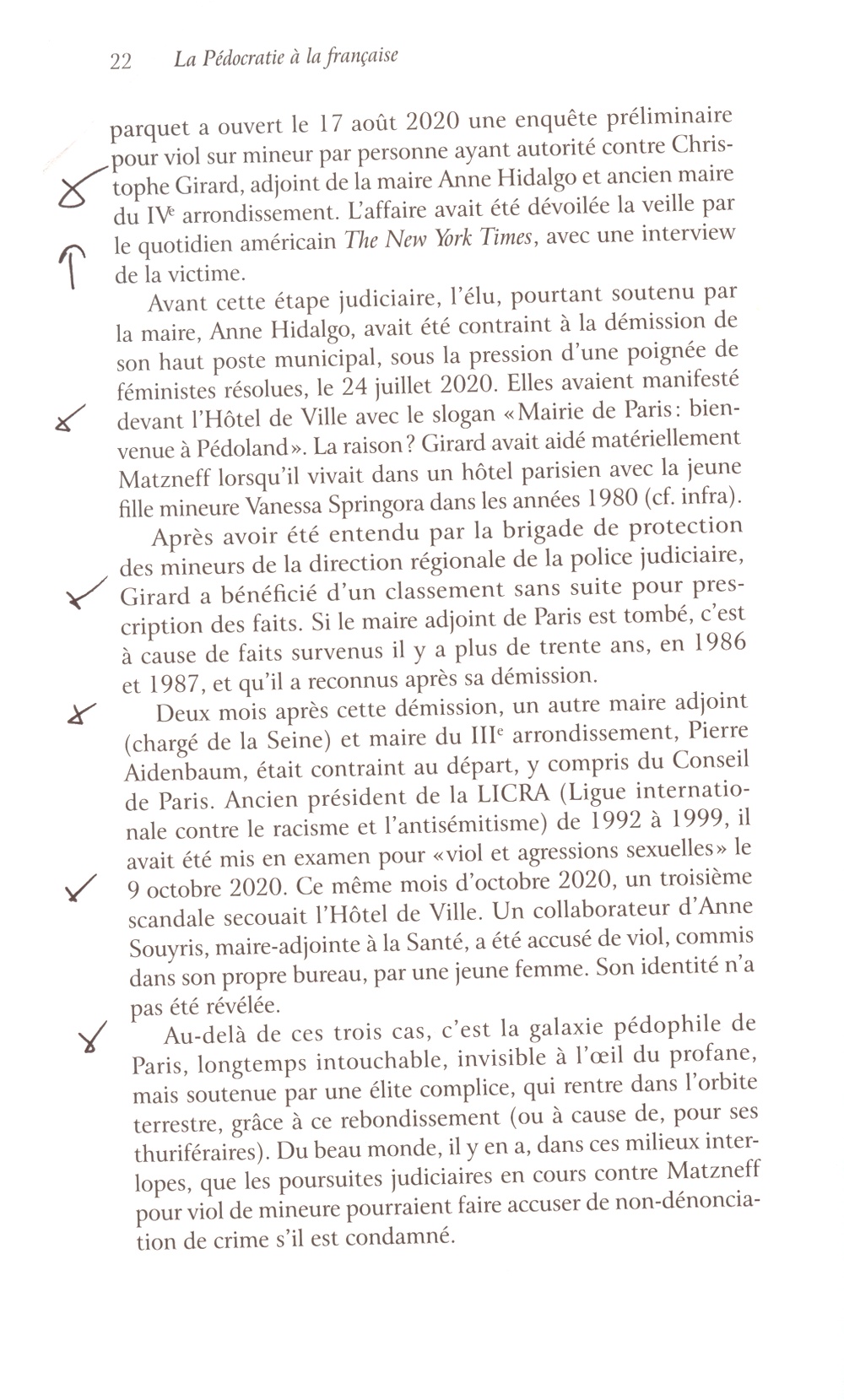 22 La Pédocratie à la française

parquet a ouvert le 17 août 2020 une enquête préliminaire pour viol sur mineur par personne ayant autorité contre Christophe Girard, adjoint de la maire Anne Hidalgo et ancien maire du IVe arrondissement. L'affaire avait été dévoilée la veille par le quotidien américain The New York Times, avec une interview de la victime.

Avant cette étape judiciaire, l'élu, pourtant soutenu par la maire, Anne Hidalgo, avait été contraint à la démission de son haut poste municipal, sous la pression d'une poignée de féministes résolues, le 24 juillet 2020. Elles avaient manifesté devant l'Hôtel de Ville avec le slogan «Mairie de Paris: bienvenue à Pédoland». La raison? Girard avait aidé matériellement Matzneff lorsqu'il vivait dans un hôtel parisien avec la jeune fille mineure Vanessa Springora dans les années 1980 (cf. infra).

Après avoir été entendu par la brigade de protection des mineurs de la direction régionale de la police judiciaire, Girard a bénéficié d'un classement sans suite pour prescription des faits. Si le maire adjoint de Paris est tombé, c'est à cause de faits survenus il y a plus de trente ans, en 1986 et 1987, et qu'il a reconnus après sa démission.

Deux mois après cette démission, un autre maire adjoint (chargé de la Seine) et maire du IIIe arrondissement, Pierre Aidenbaum, était contraint au départ, y compris du Conseil de Paris. Ancien président de la LICRA (Ligue internationale contre le racisme et l'antisémitisme) de 1992 à 1999, il avait été mis en examen pour «viol et agressions sexuelles» le 9 octobre 2020. Ce même mois d'octobre 2020, un troisième scandale secouait l'Hôtel de Ville. Un collaborateur d'Anne Souyris, maire-adjointe à la Santé, a été accusé de viol, commis dans son propre bureau, par une jeune femme. Son identité n'a pas été révélée.

Au-delà de ces trois cas, c'est la galaxie pédophile de Paris, longtemps intouchable, invisible à l'œil du profane, mais soutenue par une élite complice, qui rentre dans l'orbite terrestre, grâce à ce rebondissement (ou à cause de, pour ses thuriféraires). Du beau monde, il y en a, dans ces milieux interlopes, que les poursuites judiciaires en cours contre Matzneff pour viol de mineure pourraient faire accuser de non-dénonciation de crime s'il est condamné.